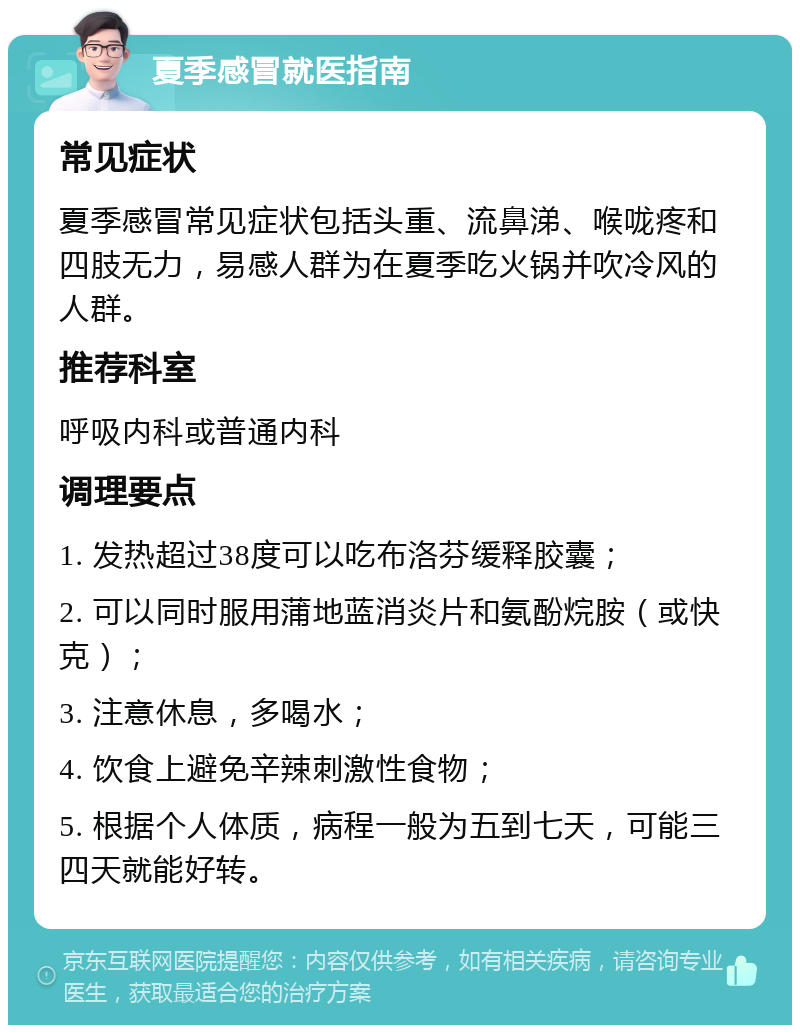 夏季感冒就医指南

常见症状

夏季感冒常见症状包括头重、流鼻涕、喉咙疼和四肢无力，易感人群为在夏季吃火锅并吹冷风的人群。

推荐科室

呼吸内科或普通内科

调理要点

1. 发热超过38度可以吃布洛芬缓释胶囊；

2. 可以同时服用蒲地蓝消炎片和氨酚烷胺（或快克）；

3. 注意休息，多喝水；

4. 饮食上避免辛辣刺激性食物；

5. 根据个人体质，病程一般为五到七天，可能三四天就能好转。

京东互联网医院提醒您：内容仅供参考，如有相关疾病，请咨询专业医生，获取最适合您的治疗方案